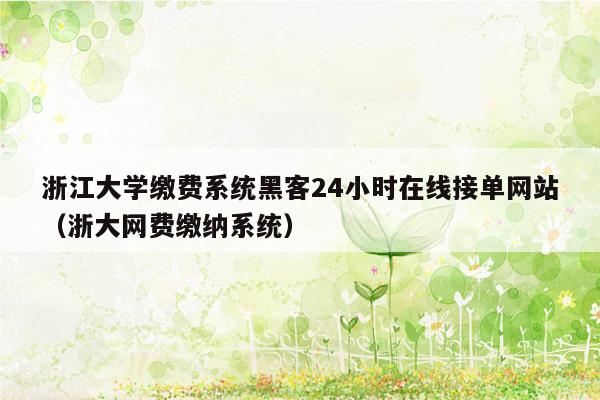 浙江大学缴费系统黑客24小时在线接单网站（浙大网费缴纳系统）